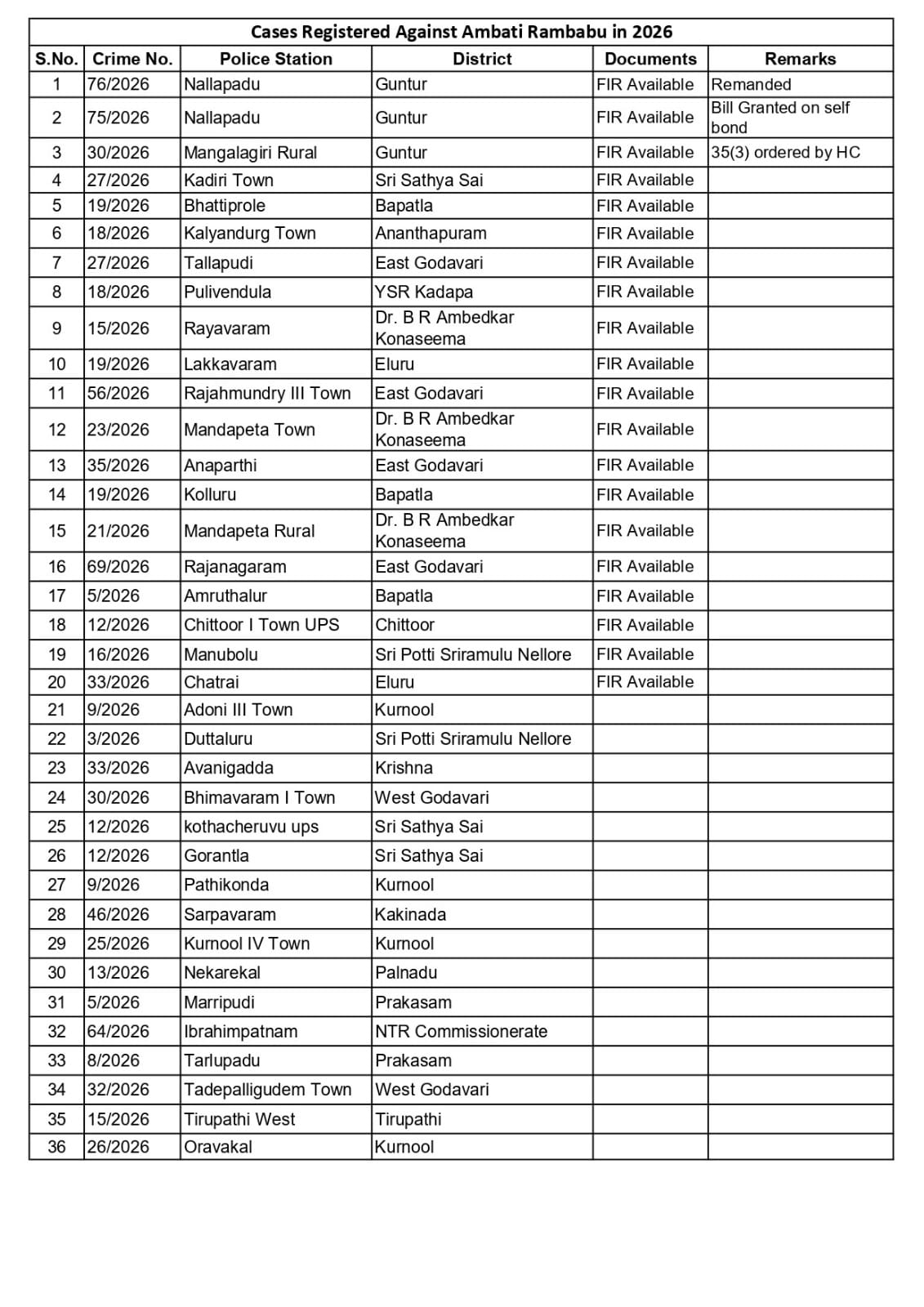 Cases Registered Against Ambati Rambabu in 2026

| S.No. | Crime No. | Police Station | District | Documents | Remarks |
|---|---|---|---|---|---|
| 1 | 76/2026 | Nallapadu | Guntur | FIR Available | Remanded |
| 2 | 75/2026 | Nallapadu | Guntur | FIR Available | Bill Granted on self bond |
| 3 | 30/2026 | Mangalagiri Rural | Guntur | FIR Available | 35(3) ordered by HC |
| 4 | 27/2026 | Kadiri Town | Sri Sathya Sai | FIR Available | |
| 5 | 19/2026 | Bhattiprole | Bapatla | FIR Available | |
| 6 | 18/2026 | Kalyandurg Town | Ananthapuram | FIR Available | |
| 7 | 27/2026 | Tallapudi | East Godavari | FIR Available | |
| 8 | 18/2026 | Pulivendula | YSR Kadapa | FIR Available | |
| 9 | 15/2026 | Rayavaram | Dr. B R Ambedkar Konaseema | FIR Available | |
| 10 | 19/2026 | Lakkavaram | Eluru | FIR Available | |
| 11 | 56/2026 | Rajahmundry III Town | East Godavari | FIR Available | |
| 12 | 23/2026 | Mandapeta Town | Dr. B R Ambedkar Konaseema | FIR Available | |
| 13 | 35/2026 | Anaparthi | East Godavari | FIR Available | |
| 14 | 19/2026 | Kolluru | Bapatla | FIR Available | |
| 15 | 21/2026 | Mandapeta Rural | Dr. B R Ambedkar Konaseema | FIR Available | |
| 16 | 69/2026 | Rajanagaram | East Godavari | FIR Available | |
| 17 | 5/2026 | Amruthalur | Bapatla | FIR Available | |
| 18 | 12/2026 | Chittoor I Town UPS | Chittoor | FIR Available | |
| 19 | 16/2026 | Manubolu | Sri Potti Sriramulu Nellore | FIR Available | |
| 20 | 33/2026 | Chatrai | Eluru | FIR Available | |
| 21 | 9/2026 | Adoni III Town | Kurnool | | |
| 22 | 3/2026 | Duttaluru | Sri Potti Sriramulu Nellore | | |
| 23 | 33/2026 | Avanigadda | Krishna | | |
| 24 | 30/2026 | Bhimavaram I Town | West Godavari | | |
| 25 | 12/2026 | kothacheruvu ups | Sri Sathya Sai | | |
| 26 | 12/2026 | Gorantla | Sri Sathya Sai | | |
| 27 | 9/2026 | Pathikonda | Kurnool | | |
| 28 | 46/2026 | Sarpavaram | Kakinada | | |
| 29 | 25/2026 | Kurnool IV Town | Kurnool | | |
| 30 | 13/2026 | Nekarekal | Palnadu | | |
| 31 | 5/2026 | Marripudi | Prakasam | | |
| 32 | 64/2026 | Ibrahimpatnam | NTR Commissionerate | | |
| 33 | 8/2026 | Tarlupadu | Prakasam | | |
| 34 | 32/2026 | Tadepalligudem Town | West Godavari | | |
| 35 | 15/2026 | Tirupathi West | Tirupathi | | |
| 36 | 26/2026 | Oravakal | Kurnool | | |